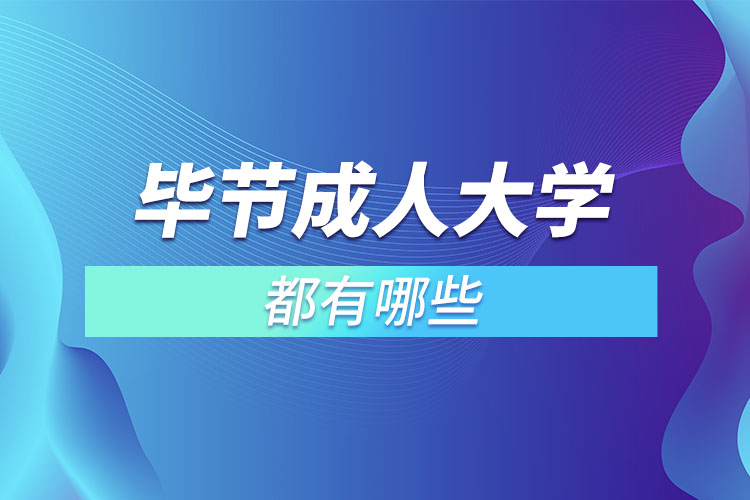 毕节成人大学

都有哪些